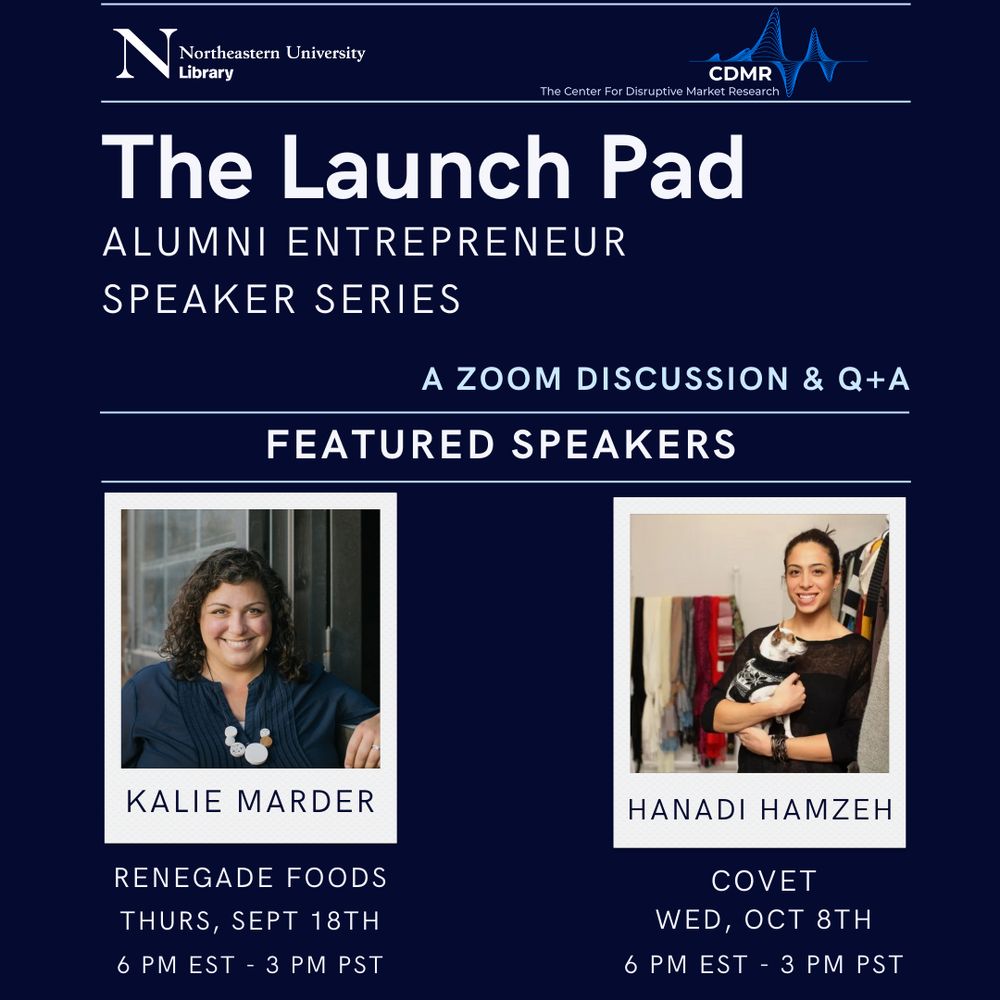 N Northeastern University
Library

CDMR
The Center For Disruptive Market Research

The Launch Pad

ALUMNI ENTREPRENEUR
SPEAKER SERIES

A ZOOM DISCUSSION & Q+A

FEATURED SPEAKERS

KALIE MARDER

RENEGADE FOODS
THURS, SEPT 18TH
6 PM EST - 3 PM PST

HANADI HAMZEH

COVET
WED, OCT 8TH
6 PM EST - 3 PM PST